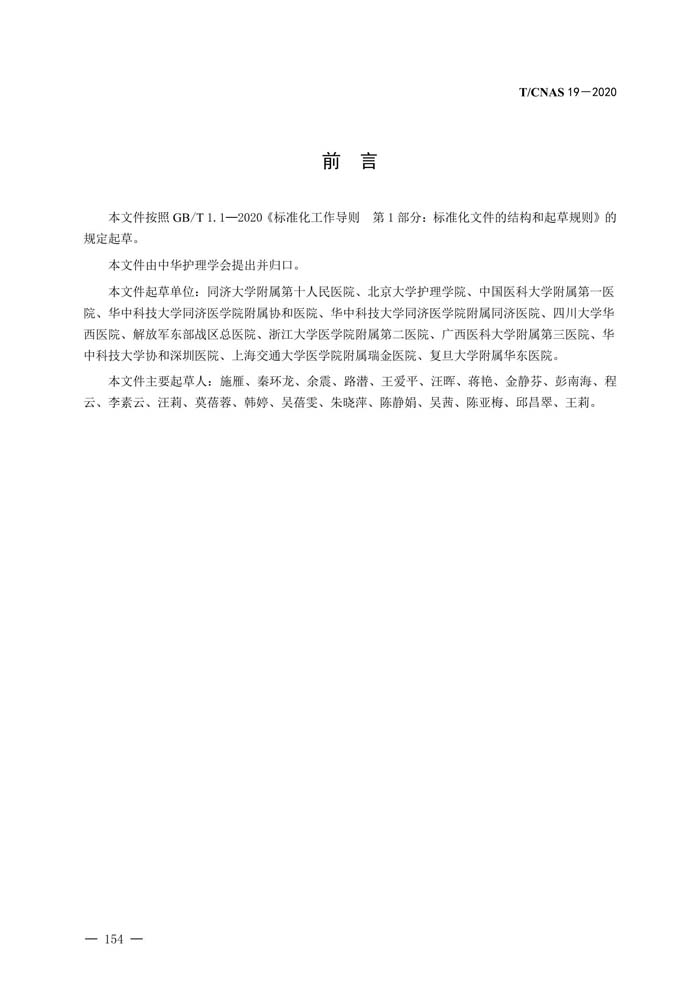 T/CNAS 19—2020

前　言

本文件按照 GB/T 1.1—2020《标准化工作导则　第 1 部分：标准化文件的结构和起草规则》的规定起草。

本文件由中华护理学会提出并归口。

本文件起草单位：同济大学附属第十人民医院、北京大学护理学院、中国医科大学附属第一医院、华中科技大学同济医学院附属协和医院、华中科技大学同济医学院附属同济医院、四川大学华西医院、解放军东部战区总医院、浙江大学医学院附属第二医院、广西医科大学附属第三医院、华中科技大学协和深圳医院、上海交通大学医学院附属瑞金医院、复旦大学附属华东医院。

本文件主要起草人：施雁、秦环龙、余震、路潜、王爱平、汪晖、蒋艳、金静芬、彭南海、程云、李素云、汪莉、莫蓓蓉、韩婷、吴蓓雯、朱晓萍、陈静娟、吴茜、陈亚梅、邱昌翠、王莉。

— 154 —